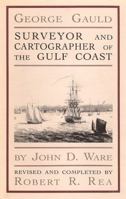 GEORGE GAULD

SURVEYOR AND CARTOGRAPHER OF THE GULF COAST

BY JOHN D. WARE

REVISED AND COMPLETED BY
ROBERT R. REA